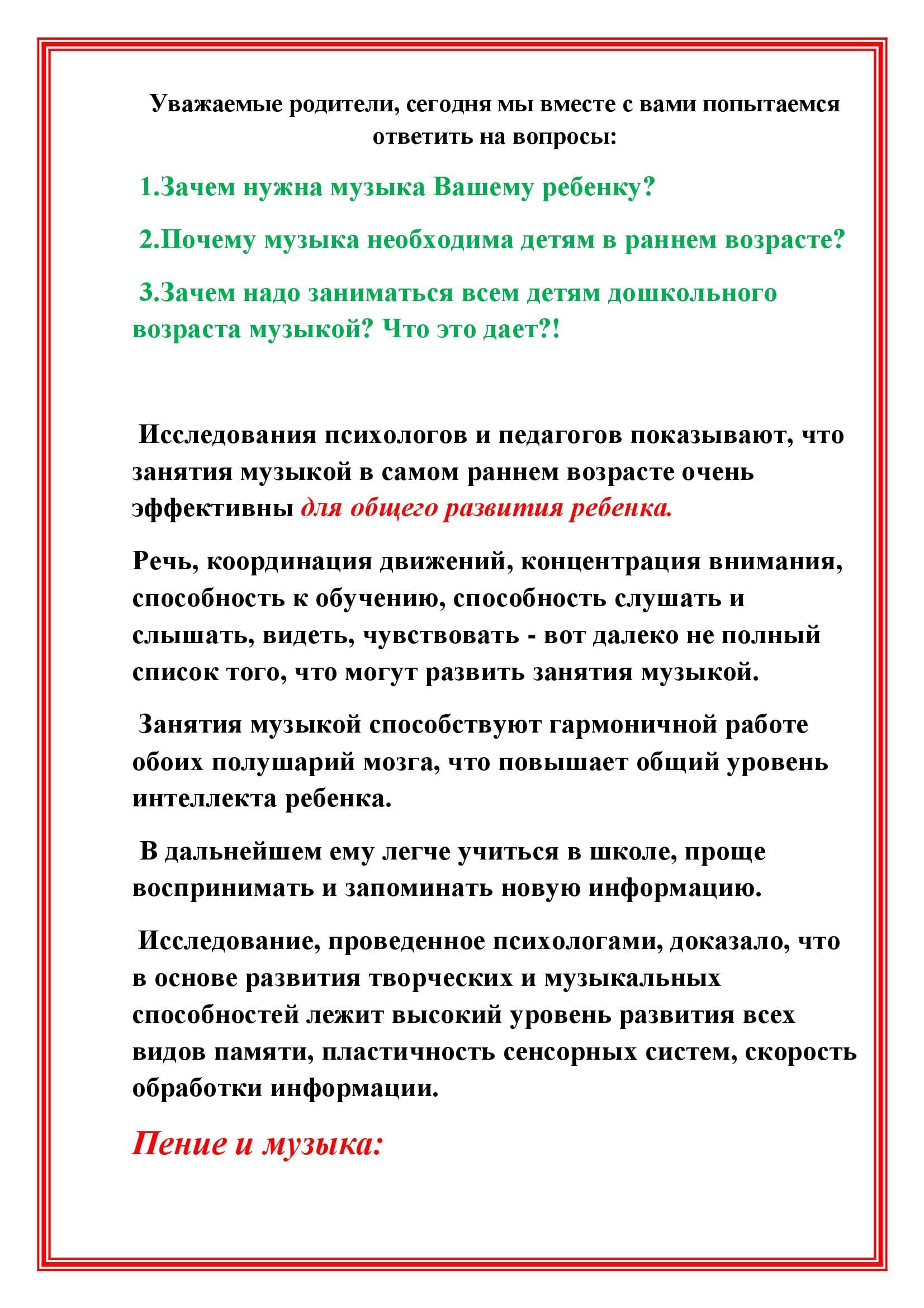 Уважаемые родители, сегодня мы вместе с вами попытаемся ответить на вопросы:

1.Зачем нужна музыка Вашему ребенку?

2.Почему музыка необходима детям в раннем возрасте?

3.Зачем надо заниматься всем детям дошкольного возраста музыкой? Что это дает?!

Исследования психологов и педагогов показывают, что занятия музыкой в самом раннем возрасте очень эффективны для общего развития ребенка.

Речь, координация движений, концентрация внимания, способность к обучению, способность слушать и слышать, видеть, чувствовать - вот далеко не полный список того, что могут развить занятия музыкой.

Занятия музыкой способствуют гармоничной работе обоих полушарий мозга, что повышает общий уровень интеллекта ребенка.

В дальнейшем ему легче учиться в школе, проще воспринимать и запоминать новую информацию.

Исследование, проведенное психологами, доказало, что в основе развития творческих и музыкальных способностей лежит высокий уровень развития всех видов памяти, пластичность сенсорных систем, скорость обработки информации.

Пение и музыка: